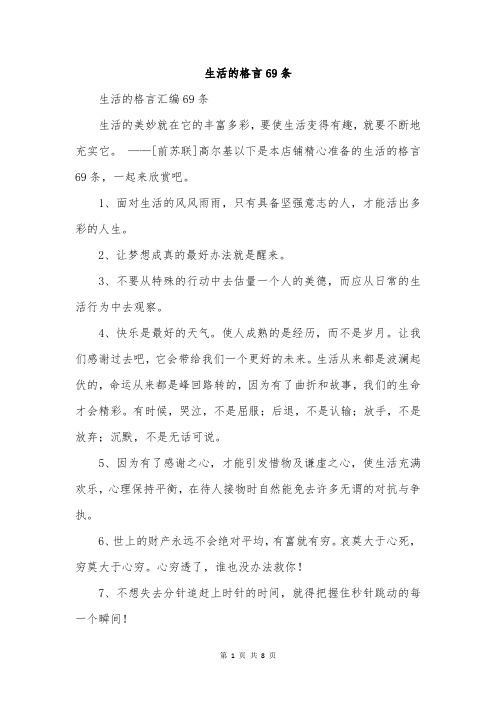 生活的格言69条

生活的格言汇编69条

生活的美妙就在它的丰富多彩，要使生活变得有趣，就要不断地充实它。 ——[前苏联]高尔基以下是本店铺精心准备的生活的格言69条，一起来欣赏吧。

1、面对生活的风风雨雨，只有具备坚强意志的人，才能活出多彩的人生。

2、让梦想成真的最好办法就是醒来。

3、不要从特殊的行动中去估量一个人的美德，而应从日常的生活行为中去观察。

4、快乐是最好的天气。使人成熟的是经历，而不是岁月。让我们感谢过去吧，它会带给我们一个更好的未来。生活从来都是波澜起伏的，命运从来都是峰回路转的，因为有了曲折和故事，我们的生命才会精彩。有时候，哭泣，不是屈服；后退，不是认输；放手，不是放弃；沉默，不是无话可说。

5、因为有了感谢之心，才能引发惜物及谦虚之心，使生活充满欢乐，心理保持平衡，在待人接物时自然能免去许多无谓的对抗与争执。

6、世上的财产永远不会绝对平均，有富就有穷。哀莫大于心死，穷莫大于心穷。心穷透了，谁也没办法救你！

7、不想失去分针追赶上时针的时间，就得把握住秒针跳动的每一个瞬间！

第 1 页 共 8 页